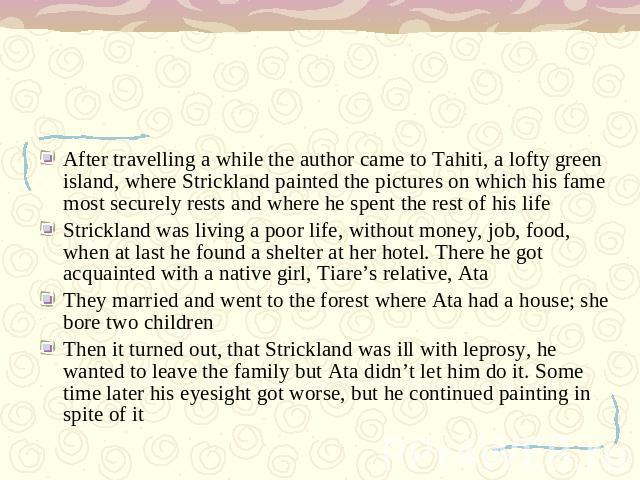 After travelling a while the author came to Tahiti, a lofty green island, where Strickland painted the pictures on which his fame most securely rests and where he spent the rest of his life

Strickland was living a poor life, without money, job, food, when at last he found a shelter at her hotel. There he got acquainted with a native girl, Tiare’s relative, Ata

They married and went to the forest where Ata had a house; she bore two children

Then it turned out, that Strickland was ill with leprosy, he wanted to leave the family but Ata didn’t let him do it. Some time later his eyesight got worse, but he continued painting in spite of it